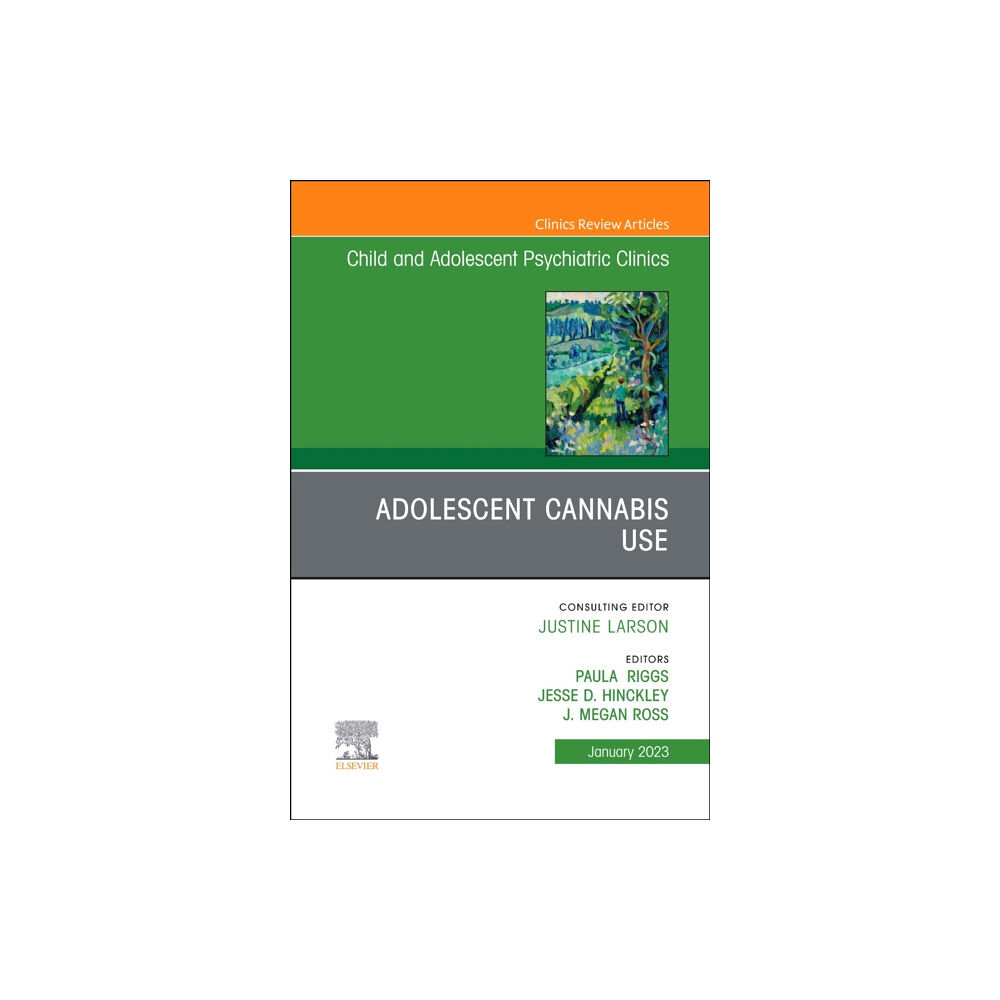 Clinics Review Articles

Child and Adolescent Psychiatric Clinics

ADOLESCENT CANNABIS USE

CONSULTING EDITOR
JUSTINE LARSON

EDITORS
PAULA RIGGS
JESSE D. HINCKLEY
J. MEGAN ROSS

January 2023

ELSEVIER